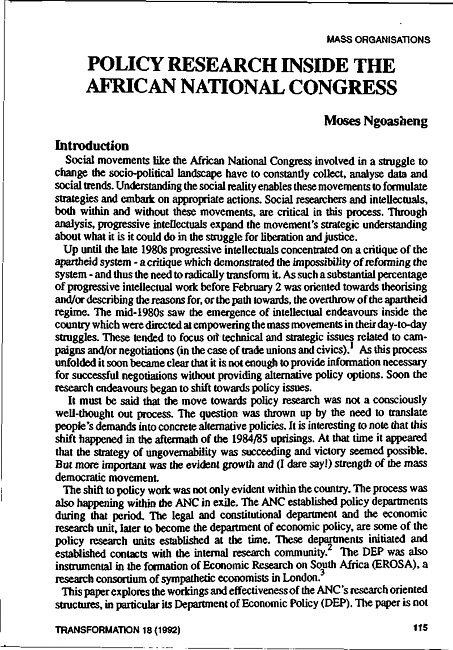 MASS ORGANISATIONS

POLICY RESEARCH INSIDE THE AFRICAN NATIONAL CONGRESS

Moses Ngoasheng

Introduction

Social movements like the African National Congress involved in a struggle to change the socio-political landscape have to constantly collect, analyse data and social trends. Understanding the social reality enables these movements to formulate strategies and embark on appropriate actions. Social researchers and intellectuals, both within and without these movements, are critical in this process. Through analysis, progressive intellectuals expand the movement's strategic understanding about what it is it could do in the struggle for liberation and justice.

Up until the late 1980s progressive intellectuals concentrated on a critique of the apartheid system - a critique which demonstrated the impossibility of reforming the system - and thus the need to radically transform it. As such a substantial percentage of progressive intellectual work before February 2 was oriented towards theorising and/or describing the reasons for, or the path towards, the overthrow of the apartheid regime. The mid-1980s saw the emergence of intellectual endeavours inside the country which were directed at empowering the mass movements in their day-to-day struggles. These tended to focus on technical and strategic issues related to campaigns and/or negotiations (in the case of trade unions and civics).$^1$ As this process unfolded it soon became clear that it is not enough to provide information necessary for successful negotiations without providing alternative policy options. Soon the research endeavours began to shift towards policy issues.

It must be said that the move towards policy research was not a consciously well-thought out process. The question was thrown up by the need to translate people's demands into concrete alternative policies. It is interesting to note that this shift happened in the aftermath of the 1984/85 uprisings. At that time it appeared that the strategy of ungovernability was succeeding and victory seemed possible. But more important was the evident growth and (I dare say!) strength of the mass democratic movement.

The shift to policy work was not only evident within the country. The process was also happening within the ANC in exile. The ANC established policy departments during that period. The legal and constitutional department and the economic research unit, later to become the department of economic policy, are some of the policy research units established at the time. These departments initiated and established contacts with the internal research community.$^2$ The DEP was also instrumental in the formation of Economic Research on South Africa (EROSA), a research consortium of sympathetic economists in London.$^3$

This paper explores the workings and effectiveness of the ANC's research oriented structures, in particular its Department of Economic Policy (DEP). The paper is not

TRANSFORMATION 18 (1992)

115